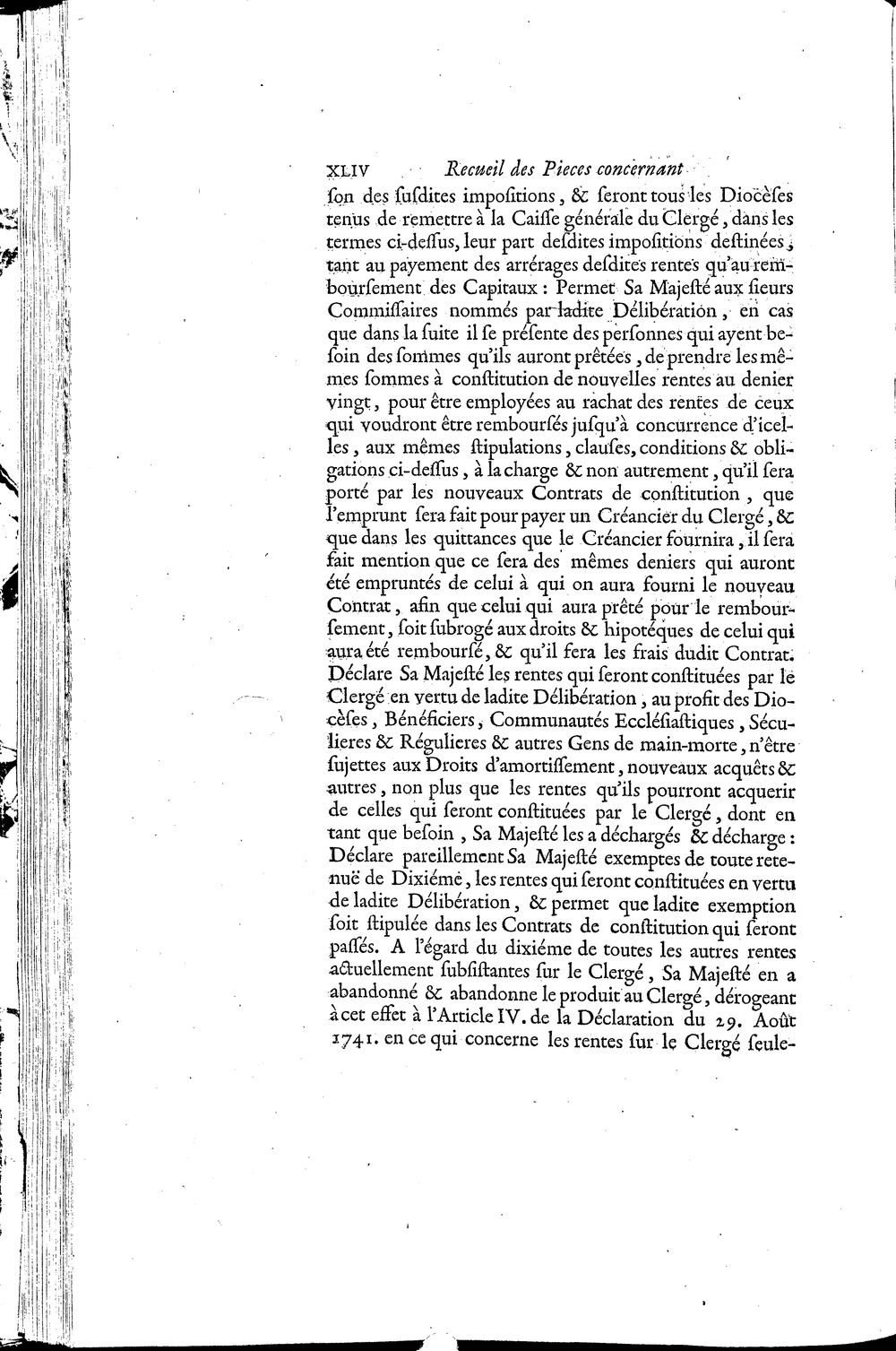 XLIV Recueil des Pieces concernant

ſon des ſuſdites impoſitions, & ſeront tous les Diocèſes tenus de remettre à la Caiſſe générale du Clergé, dans les termes ci-deſſus, leur part deſdites impoſitions deſtinées, tant au payement des arrérages deſdites rentes qu'au remboursement des Capitaux : Permet Sa Majeſté aux ſieurs Commiſſaires nommés par ladite Délibération, en cas que dans la ſuite il ſe préſente des perſonnes qui ayent beſoin des ſommes qu'ils auront prêtées, de prendre les mêmes ſommes à conſtitution de nouvelles rentes au denier vingt, pour être employées au rachat des rentes de ceux qui voudront être rembourſés juſqu'à concurrence d'icelles, aux mêmes ſtipulations, clauſes, conditions & obligations ci-deſſus, à la charge & non autrement, qu'il ſera porté par les nouveaux Contrats de conſtitution, que l'emprunt ſera fait pour payer un Créancier du Clergé, & que dans les quittances que le Créancier fournira, il ſera fait mention que ce ſera des mêmes deniers qui auront été empruntés de celui à qui on aura fourni le nouveau Contrat, afin que celui qui aura prêté pour le rembourſement, ſoit ſubrogé aux droits & hipotéques de celui qui aura été rembourſé, & qu'il fera les frais dudit Contrat. Déclare Sa Majeſté les rentes qui ſeront conſtituées par le Clergé en vertu de ladite Délibération, au profit des Diocèſes, Bénéficiers, Communautés Eccléſiaſtiques, Séculieres & Régulieres & autres Gens de main-morte, n'être ſujettes aux Droits d'amortiſſement, nouveaux acquêts & autres, non plus que les rentes qu'ils pourront acquerir de celles qui ſeront conſtituées par le Clergé, dont en tant que beſoin, Sa Majeſté les a déchargés & décharge : Déclare pareillement Sa Majeſté exemptes de toute retenuë de Dixiéme, les rentes qui ſeront conſtituées en vertu de ladite Délibération, & permet que ladite exemption ſoit ſtipulée dans les Contrats de conſtitution qui ſeront paſſés. A l'égard du dixiéme de toutes les autres rentes actuellement ſubſiſtantes ſur le Clergé, Sa Majeſté en a abandonné & abandonne le produit au Clergé, dérogeant à cet effet à l'Article IV. de la Déclaration du 29. Août 1741. en ce qui concerne les rentes ſur le Clergé ſeule-